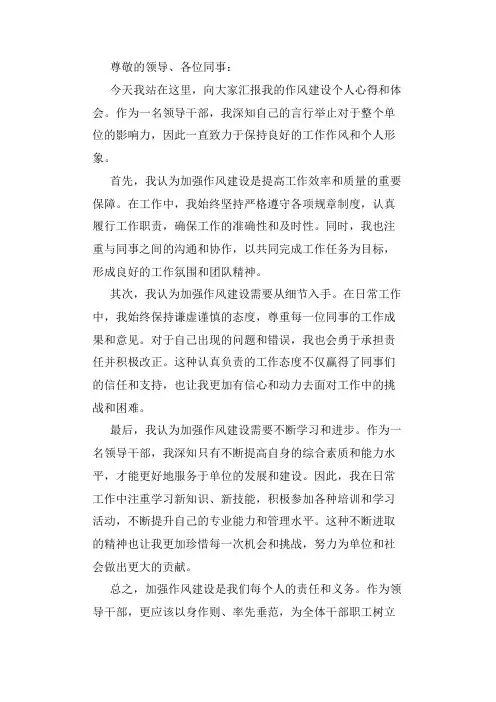 尊敬的领导、各位同事：

今天我站在这里，向大家汇报我的作风建设个人心得和体会。作为一名领导干部，我深知自己的言行举止对于整个单位的影响力，因此一直致力于保持良好的工作作风和个人形象。

首先，我认为加强作风建设是提高工作效率和质量的重要保障。在工作中，我始终坚持严格遵守各项规章制度，认真履行工作职责，确保工作的准确性和及时性。同时，我也注重与同事之间的沟通和协作，以共同完成工作任务为目标，形成良好的工作氛围和团队精神。

其次，我认为加强作风建设需要从细节入手。在日常工作中，我始终保持谦虚谨慎的态度，尊重每一位同事的工作成果和意见。对于自己出现的问题和错误，我也会勇于承担责任并积极改正。这种认真负责的工作态度不仅赢得了同事们的信任和支持，也让我更加有信心和动力去面对工作中的挑战和困难。

最后，我认为加强作风建设需要不断学习和进步。作为一名领导干部，我深知只有不断提高自身的综合素质和能力水平，才能更好地服务于单位的发展和建设。因此，我在日常工作中注重学习新知识、新技能，积极参加各种培训和学习活动，不断提升自己的专业能力和管理水平。这种不断进取的精神也让我更加珍惜每一次机会和挑战，努力为单位和社会做出更大的贡献。

总之，加强作风建设是我们每个人的责任和义务。作为领导干部，更应该以身作则、率先垂范，为全体干部职工树立